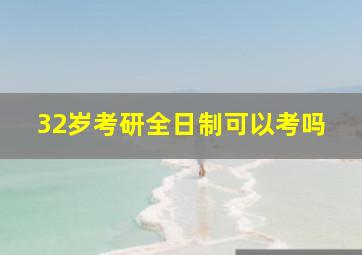 32岁考研全日制可以考吗